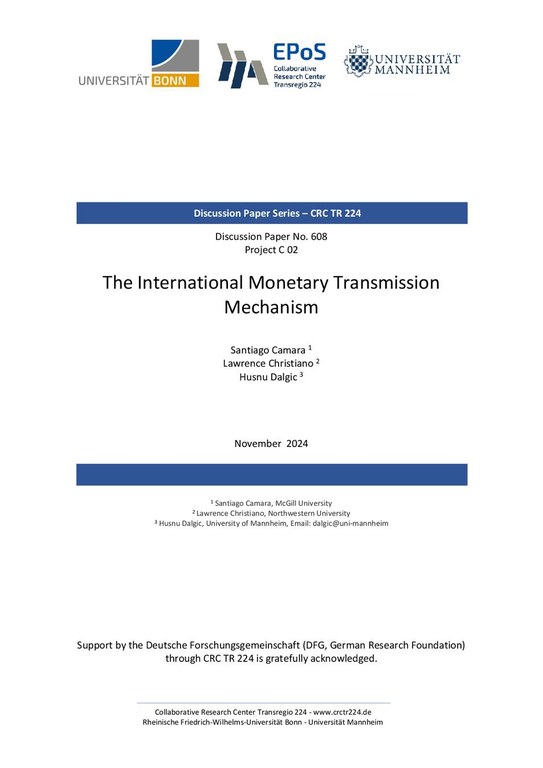 UNIVERSITÄT BONN

EPoS
Collaborative Research Center Transregio 224

UNIVERSITÄT MANNHEIM

Discussion Paper Series – CRC TR 224

Discussion Paper No. 608
Project C 02

The International Monetary Transmission Mechanism

Santiago Camara $^1$
Lawrence Christiano $^2$
Husnu Dalgic $^3$

November 2024

$^1$ Santiago Camara, McGill University
$^2$ Lawrence Christiano, Northwestern University
$^3$ Husnu Dalgic, University of Mannheim, Email: dalgic@uni-mannheim

Support by the Deutsche Forschungsgemeinschaft (DFG, German Research Foundation) through CRC TR 224 is gratefully acknowledged.

Collaborative Research Center Transregio 224 - www.crctr224.de
Rheinische Friedrich-Wilhelms-Universität Bonn - Universität Mannheim